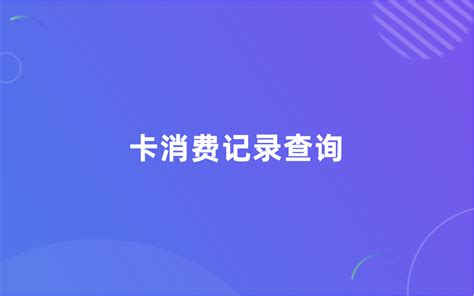 卡消费记录查询